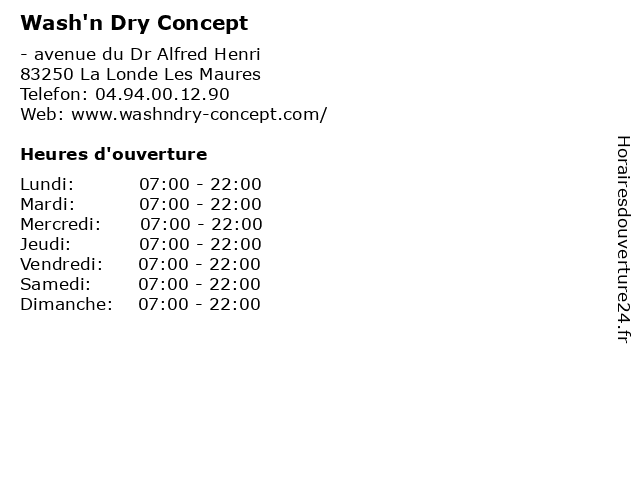 Wash'n Dry Concept

- avenue du Dr Alfred Henri
83250 La Londe Les Maures
Telefon: 04.94.00.12.90
Web: www.washndry-concept.com/

Heures d'ouverture

Lundi: 07:00 - 22:00
Mardi: 07:00 - 22:00
Mercredi: 07:00 - 22:00
Jeudi: 07:00 - 22:00
Vendredi: 07:00 - 22:00
Samedi: 07:00 - 22:00
Dimanche: 07:00 - 22:00

Horairesdouverture24.fr